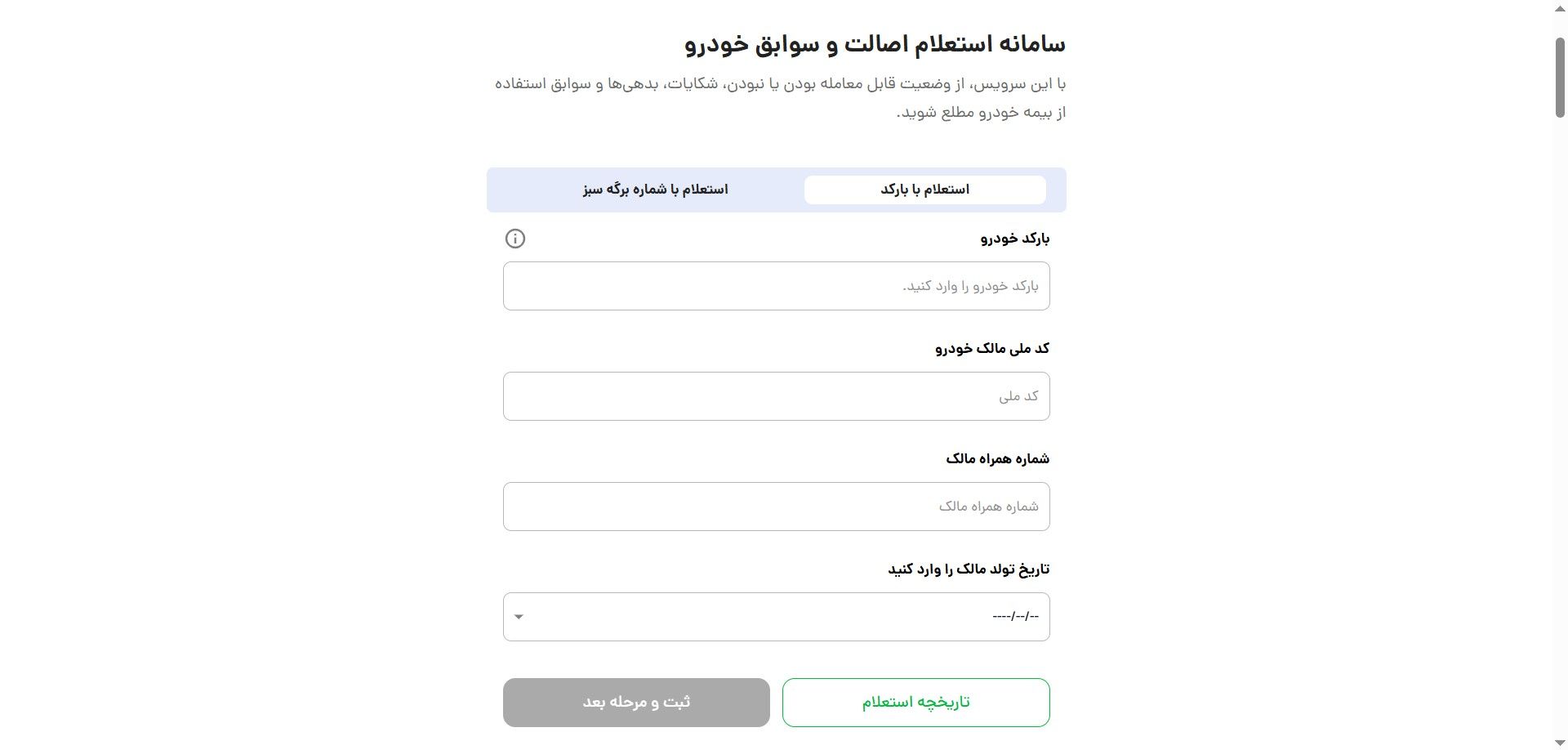 سامانه استعلام اصالت و سوابق خودرو

با این سرویس، از وضعیت قابل معامله بودن یا نبودن، شکایات، بدهی‌ها و سوابق استفاده از بیمه خودرو مطلع شوید.

استعلام با بارکد
استعلام با شماره برگه سبز

بارکد خودرو

بارکد خودرو را وارد کنید.

کد ملی مالک خودرو

کد ملی

شماره همراه مالک

شماره همراه مالک

تاریخ تولد مالک را وارد کنید

----/--/--

تاریخچه استعلام
ثبت و مرحله بعد